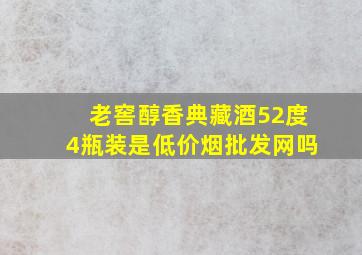 老窖醇香典藏酒52度
4瓶装是低价烟批发网吗